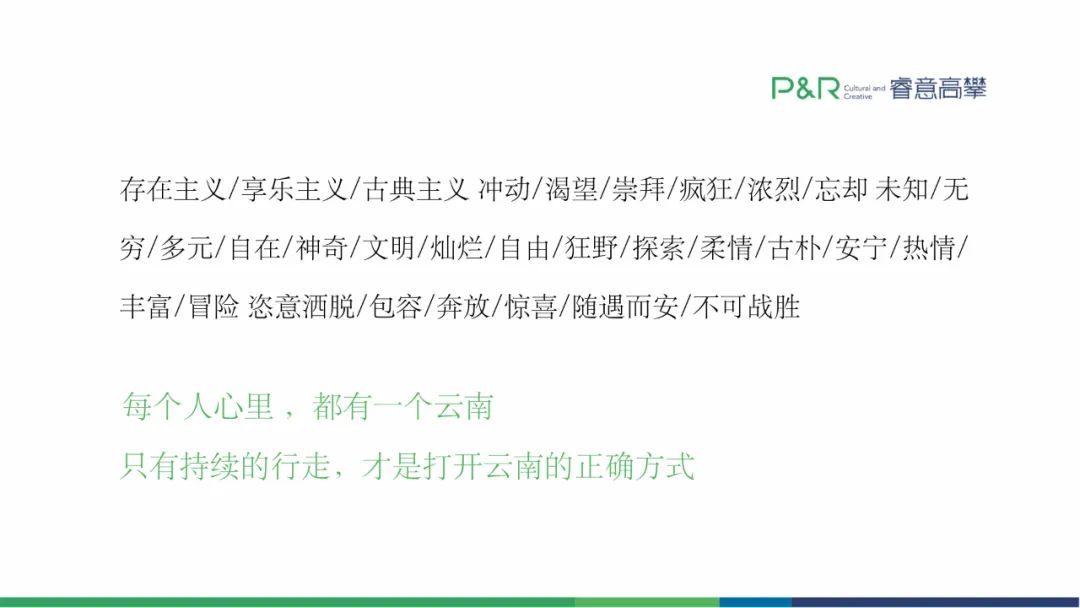 P&R Cultural and Creative 睿意高攀

存在主义/享乐主义/古典主义 冲动/渴望/崇拜/疯狂/浓烈/忘却 未知/无穷/多元/自在/神奇/文明/灿烂/自由/狂野/探索/柔情/古朴/安宁/热情/丰富/冒险 恣意洒脱/包容/奔放/惊喜/随遇而安/不可战胜

每个人心里，都有一个云南
只有持续的行走，才是打开云南的正确方式